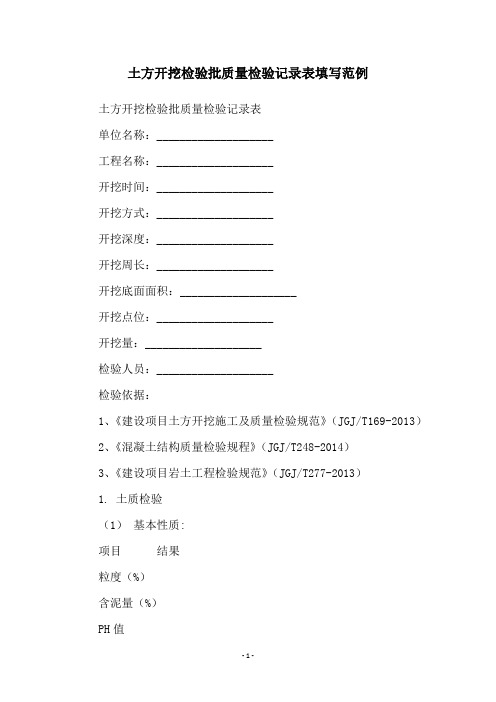 土方开挖检验批质量检验记录表填写范例

土方开挖检验批质量检验记录表

单位名称：____________________

工程名称：____________________

开挖时间：____________________

开挖方式：____________________

开挖深度：____________________

开挖周长：____________________

开挖底面面积：____________________

开挖点位：____________________

开挖量：____________________

检验人员：____________________

检验依据：

1、《建设项目土方开挖施工及质量检验规范》（JGJ/T169-2013）

2、《混凝土结构质量检验规程》（JGJ/T248-2014）

3、《建设项目岩土工程检验规范》（JGJ/T277-2013）

1. 土质检验

（1） 基本性质:

项目　　　结果

粒度（%）

含泥量（%）

PH 值

-1-